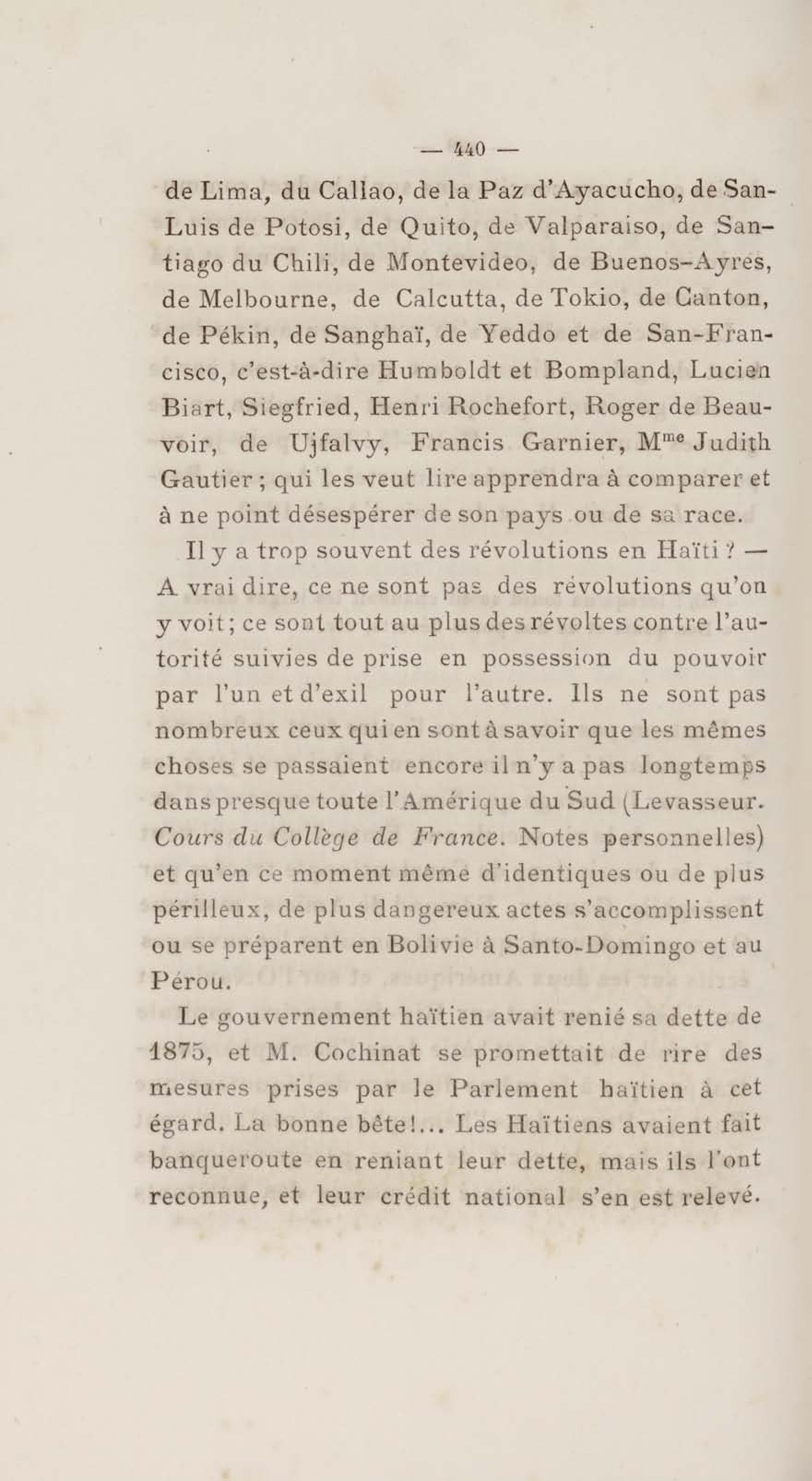 — 440 —

de Lima, du Callao, de la Paz d'Ayacucho, de San-Luis de Potosi, de Quito, de Valparaiso, de Santiago du Chili, de Montevideo, de Buenos-Ayres, de Melbourne, de Calcutta, de Tokio, de Canton, de Pékin, de Sanghaï, de Yeddo et de San-Francisco, c'est-à-dire Humboldt et Bompland, Lucien Biart, Siegfried, Henri Rochefort, Roger de Beauvoir, de Ujfalvy, Francis Garnier, M$^{me}$ Judith Gautier ; qui les veut lire apprendra à comparer et à ne point désespérer de son pays ou de sa race.

Il y a trop souvent des révolutions en Haïti ? — A vrai dire, ce ne sont pas des révolutions qu'on y voit ; ce sont tout au plus des révoltes contre l'autorité suivies de prise en possession du pouvoir par l'un et d'exil pour l'autre. Ils ne sont pas nombreux ceux qui en sont à savoir que les mêmes choses se passaient encore il n'y a pas longtemps dans presque toute l'Amérique du Sud (Levasseur. Cours du Collège de France. Notes personnelles) et qu'en ce moment même d'identiques ou de plus périlleux, de plus dangereux actes s'accomplissent ou se préparent en Bolivie à Santo-Domingo et au Pérou.

Le gouvernement haïtien avait renié sa dette de 1875, et M. Cochinat se promettait de rire des mesures prises par le Parlement haïtien à cet égard. La bonne bête !... Les Haïtiens avaient fait banqueroute en reniant leur dette, mais ils l'ont reconnue, et leur crédit national s'en est relevé.